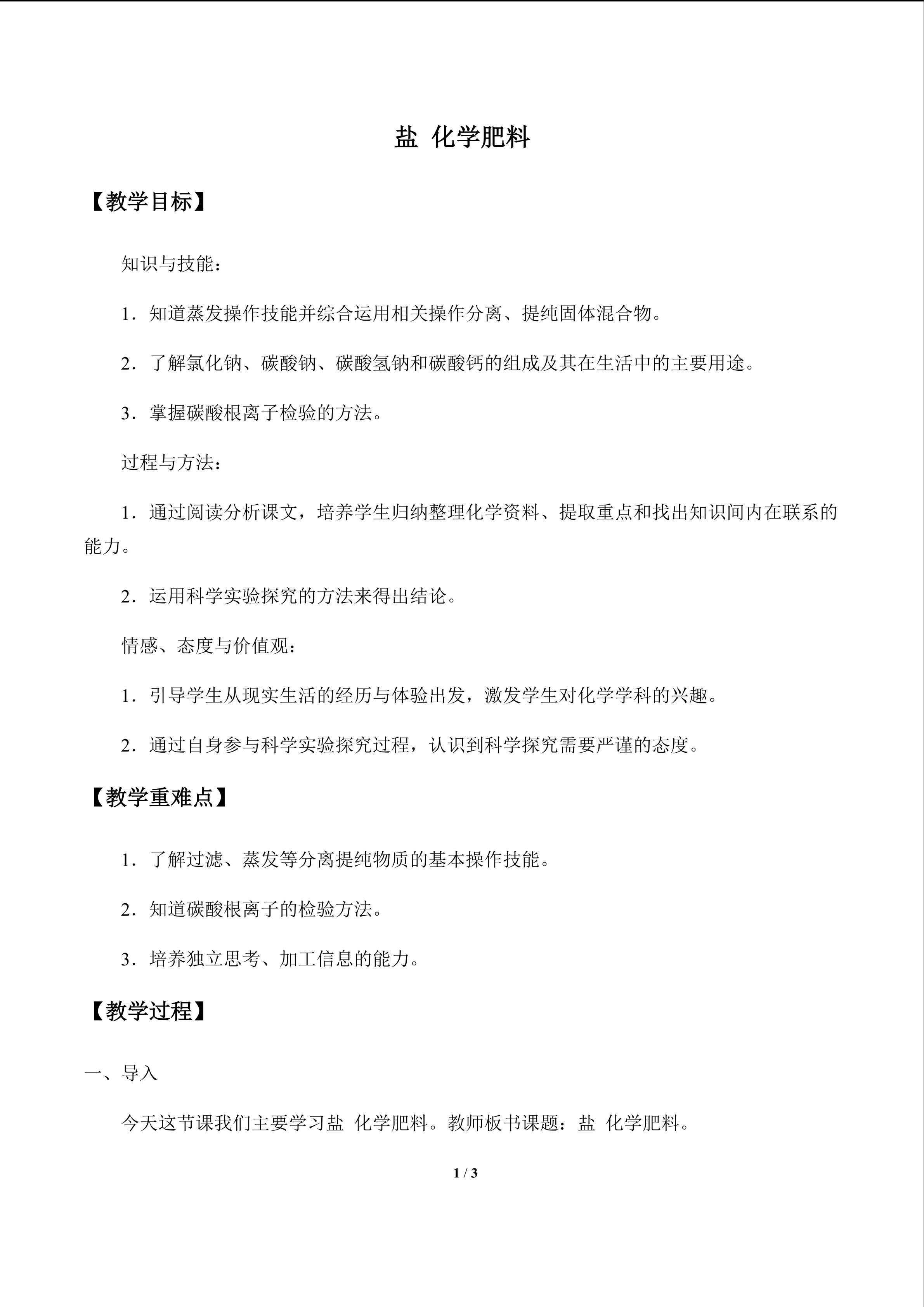 盐 化学肥料

【教学目标】

知识与技能：

1．知道蒸发操作技能并综合运用相关操作分离、提纯固体混合物。

2．了解氯化钠、碳酸钠、碳酸氢钠和碳酸钙的组成及其在生活中的主要用途。

3．掌握碳酸根离子检验的方法。

过程与方法：

1．通过阅读分析课文，培养学生归纳整理化学资料、提取重点和找出知识间内在联系的能力。

2．运用科学实验探究的方法来得出结论。

情感、态度与价值观：

1．引导学生从现实生活的经历与体验出发，激发学生对化学学科的兴趣。

2．通过自身参与科学实验探究过程，认识到科学探究需要严谨的态度。

【教学重难点】

1．了解过滤、蒸发等分离提纯物质的基本操作技能。

2．知道碳酸根离子的检验方法。

3．培养独立思考、加工信息的能力。

【教学过程】

一、导入

今天这节课我们主要学习盐 化学肥料。教师板书课题：盐 化学肥料。

1 / 3